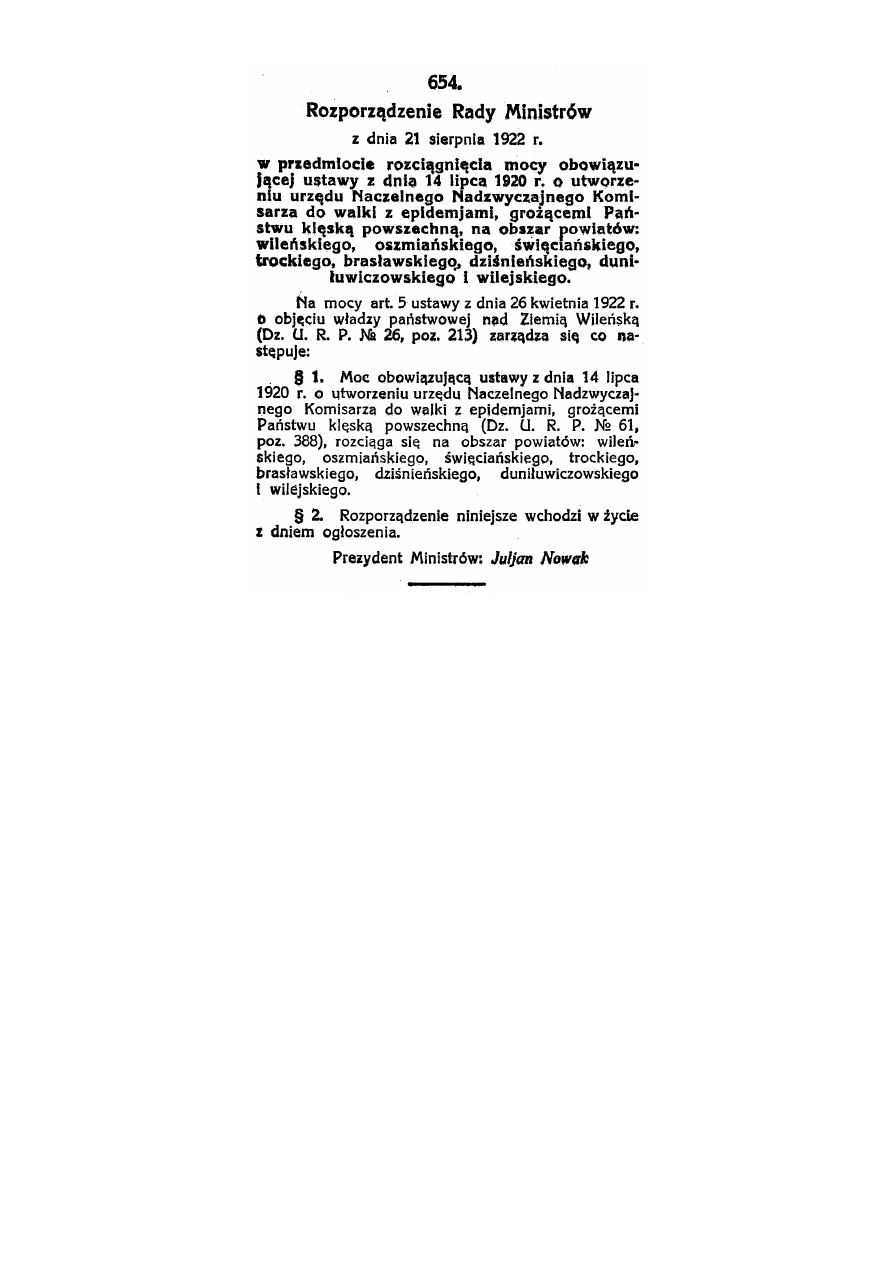 654.

Rozporządzenie Rady Ministrów

z dnia 21 sierpnia 1922 r.

w przedmiocie rozciągnięcia mocy obowiązującej ustawy z dnia 14 lipca 1920 r. o utworzeniu urzędu Naczelnego Nadzwyczajnego Komisarza do walki z epidemjami, grożącemi Państwu klęską powszechną, na obszar powiatów: wileńskiego, oszmiańskiego, święciańskiego, trockiego, brasławskiego, dziśnieńskiego, duniłuwiczowskiego i wilejskiego.

Na mocy art. 5 ustawy z dnia 26 kwietnia 1922 r. o objęciu władzy państwowej nad Ziemią Wileńską (Dz. U. R. P. № 26, poz. 213) zarządza się co następuje:

§ 1. Moc obowiązującą ustawy z dnia 14 lipca 1920 r. o utworzeniu urzędu Naczelnego Nadzwyczajnego Komisarza do walki z epidemjami, grożącemi Państwu klęską powszechną (Dz. U. R. P. № 61, poz. 388), rozciąga się na obszar powiatów: wileńskiego, oszmiańskiego, święciańskiego, trockiego, brasławskiego, dziśnieńskiego, duniłuwiczowskiego i wilejskiego.

§ 2. Rozporządzenie niniejsze wchodzi w życie z dniem ogłoszenia.

Prezydent Ministrów: Juljan Nowak